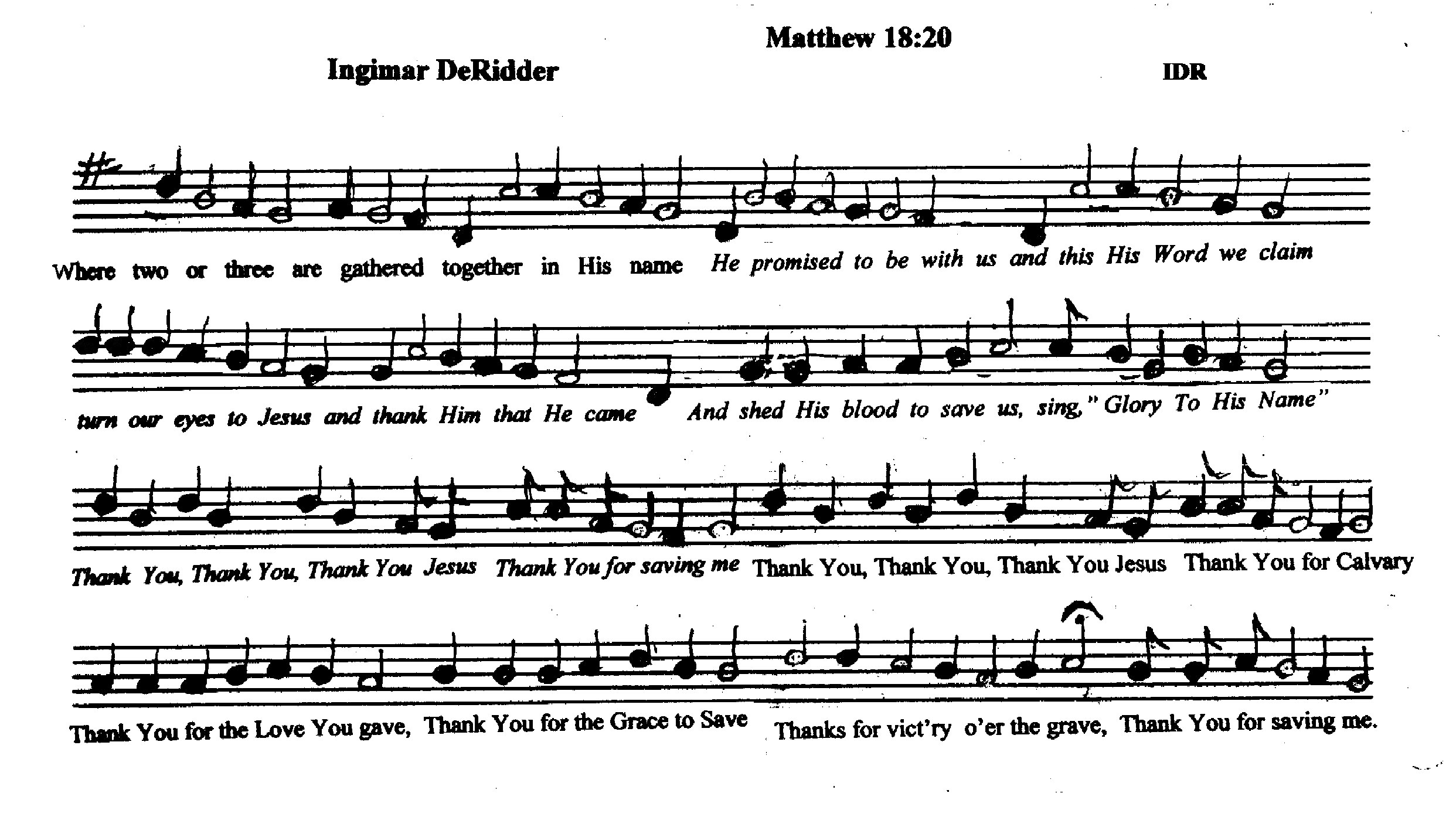 Matthew 18:20

Ingimar DeRidder

IDR

Where two or three are gathered together in His name He promised to be with us and this His Word we claim

turn our eyes to Jesus and thank Him that He came And shed His blood to save us, sing," Glory To His Name"

Thank You, Thank You, Thank You Jesus Thank You for saving me Thank You, Thank You, Thank You Jesus Thank You for Calvary

Thank You for the Love You gave, Thank You for the Grace to Save Thanks for vict'ry o'er the grave, Thank You for saving me.